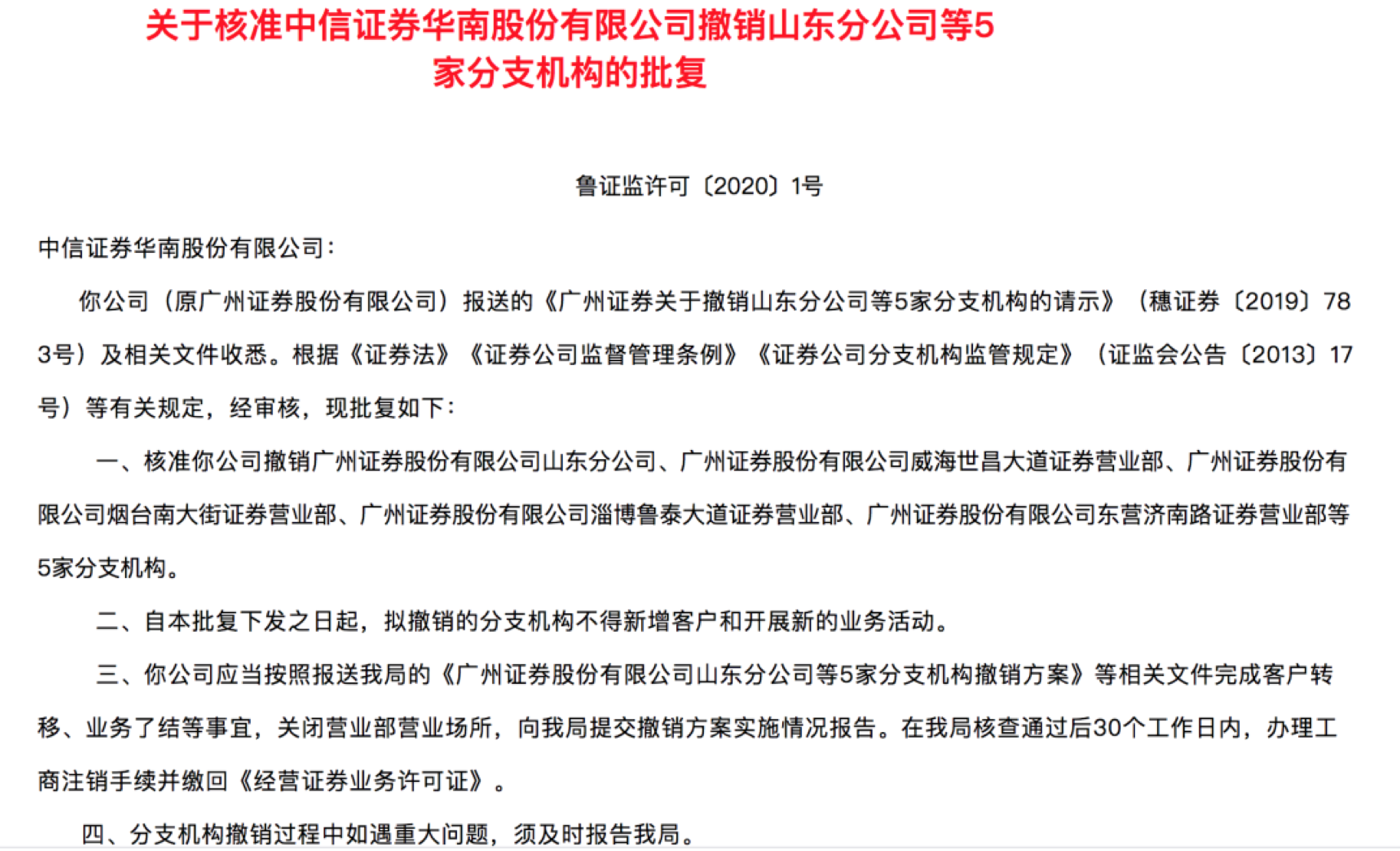 关于核准中信证券华南股份有限公司撤销山东分公司等5家分支机构的批复

鲁证监许可〔2020〕1号

中信证券华南股份有限公司：

你公司（原广州证券股份有限公司）报送的《广州证券关于撤销山东分公司等5家分支机构的请示》（穗证券〔2019〕783号）及相关文件收悉。根据《证券法》《证券公司监督管理条例》《证券公司分支机构监管规定》（证监会公告〔2013〕17号）等有关规定，经审核，现批复如下：

一、核准你公司撤销广州证券股份有限公司山东分公司、广州证券股份有限公司威海世昌大道证券营业部、广州证券股份有限公司烟台南大街证券营业部、广州证券股份有限公司淄博鲁泰大道证券营业部、广州证券股份有限公司东营济南路证券营业部等5家分支机构。

二、自本批复下发之日起，拟撤销的分支机构不得新增客户和开展新的业务活动。

三、你公司应当按照报送我局的《广州证券股份有限公司山东分公司等5家分支机构撤销方案》等相关文件完成客户转移、业务了结等事宜，关闭营业部营业场所，向我局提交撤销方案实施情况报告。在我局核查通过后30个工作日内，办理工商注销手续并缴回《经营证券业务许可证》。

四、分支机构撤销过程中如遇重大问题，须及时报告我局。